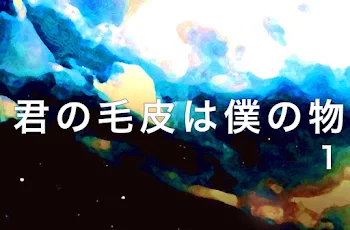 君の毛皮は僕の物
1